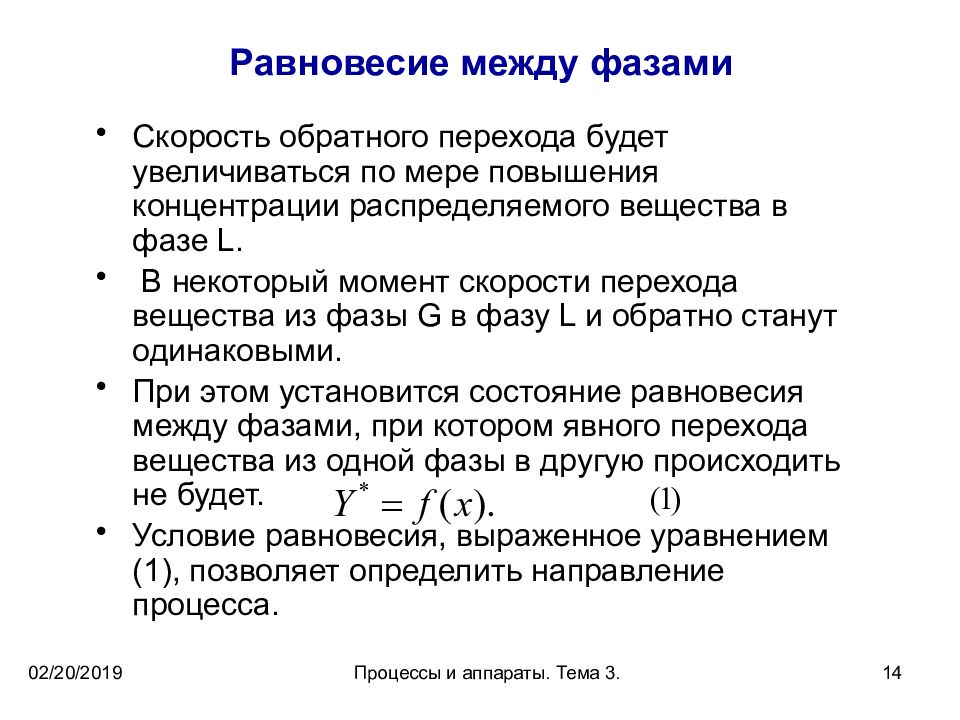 Равновесие между фазами

• Скорость обратного перехода будет увеличиваться по мере повышения концентрации распределяемого вещества в фазе L.

• В некоторый момент скорости перехода вещества из фазы G в фазу L и обратно станут одинаковыми.

• При этом установится состояние равновесия между фазами, при котором явного перехода вещества из одной фазы в другую происходить не будет. $Y^* = f(x).$ (1)

• Условие равновесия, выраженное уравнением (1), позволяет определить направление процесса.

02/20/2019

Процессы и аппараты. Тема 3.

14